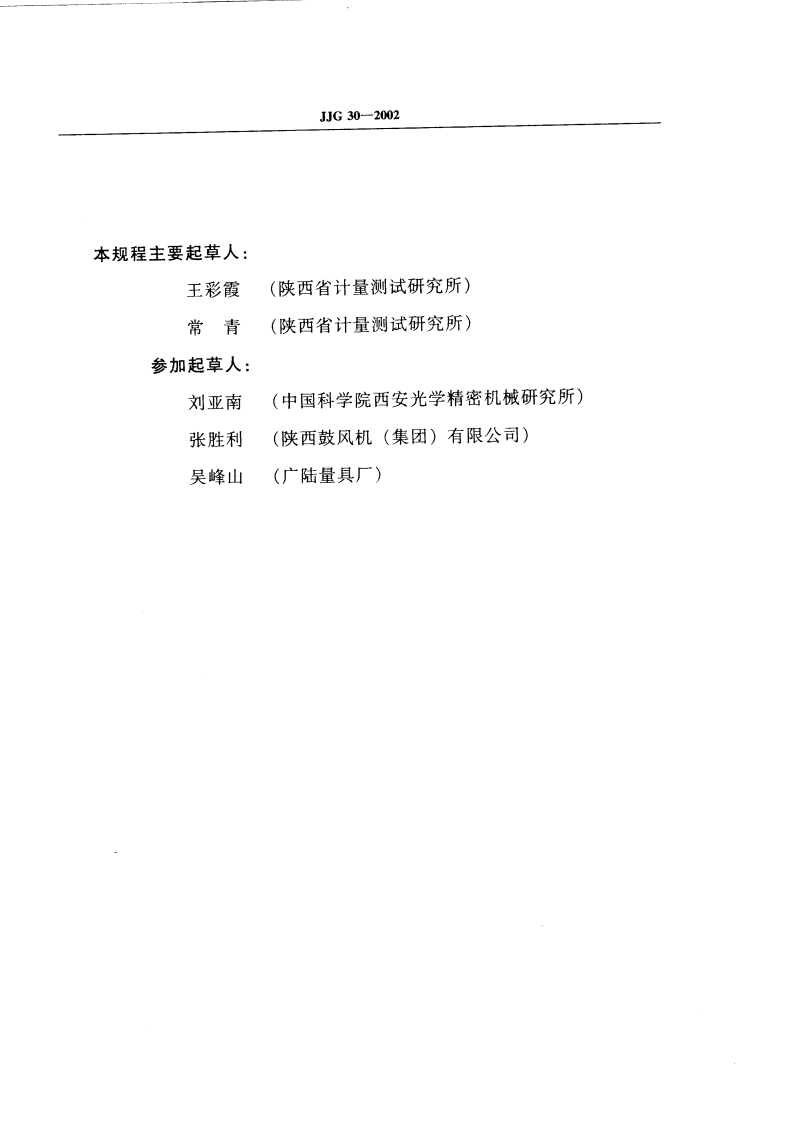 JJG 30—2002

本规程主要起草人：

王彩霞 （陕西省计量测试研究所）

常　青 （陕西省计量测试研究所）

参加起草人：

刘亚南 （中国科学院西安光学精密机械研究所）

张胜利 （陕西鼓风机（集团）有限公司）

吴峰山 （广陆量具厂）